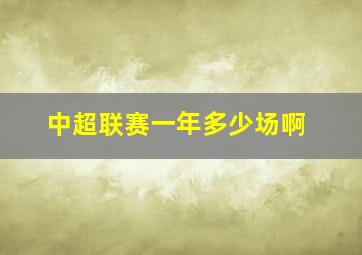 中超联赛一年多少场啊